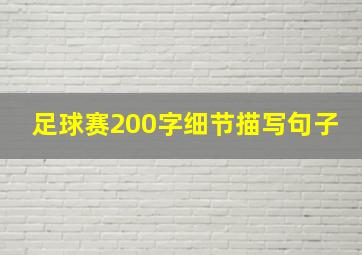 足球赛200字细节描写句子